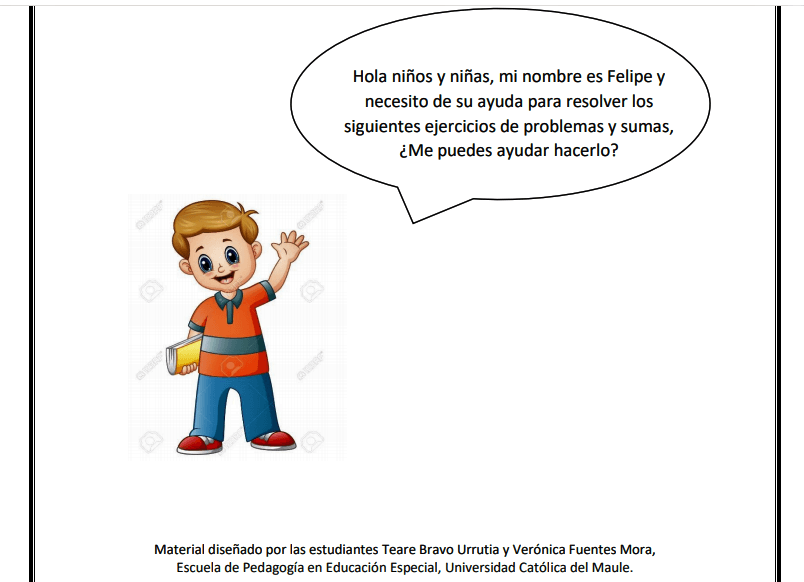 Hola niños y niñas, mi nombre es Felipe y necesito de su ayuda para resolver los siguientes ejercicios de problemas y sumas, ¿Me puedes ayudar hacerlo?

Material diseñado por las estudiantes Teare Bravo Urrutia y Verónica Fuentes Mora, Escuela de Pedagogía en Educación Especial, Universidad Católica del Maule.